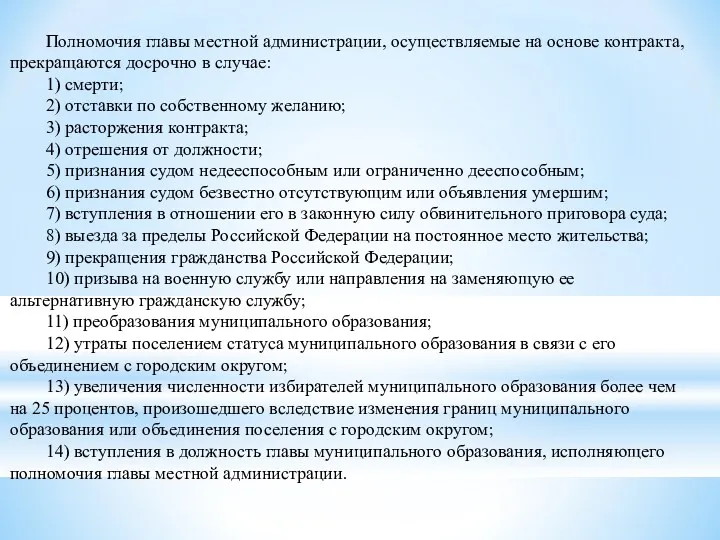 Полномочия главы местной администрации, осуществляемые на основе контракта, прекращаются досрочно в случае:
1) смерти;
2) отставки по собственному желанию;
3) расторжения контракта;
4) отрешения от должности;
5) признания судом недееспособным или ограниченно дееспособным;
6) признания судом безвестно отсутствующим или объявления умершим;
7) вступления в отношении его в законную силу обвинительного приговора суда;
8) выезда за пределы Российской Федерации на постоянное место жительства;
9) прекращения гражданства Российской Федерации;
10) призыва на военную службу или направления на заменяющую ее альтернативную гражданскую службу;
11) преобразования муниципального образования;
12) утраты поселением статуса муниципального образования в связи с его объединением с городским округом;
13) увеличения численности избирателей муниципального образования более чем на 25 процентов, произошедшего вследствие изменения границ муниципального образования или объединения поселения с городским округом;
14) вступления в должность главы муниципального образования, исполняющего полномочия главы местной администрации.